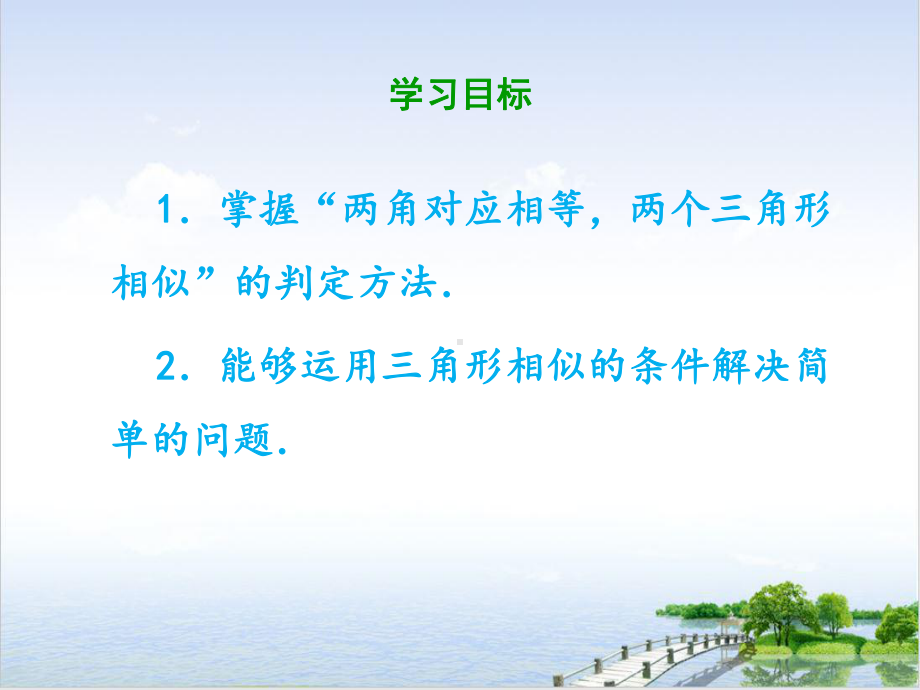 学习目标

1．掌握“两角对应相等，两个三角形相似”的判定方法．

2．能够运用三角形相似的条件解决简单的问题．